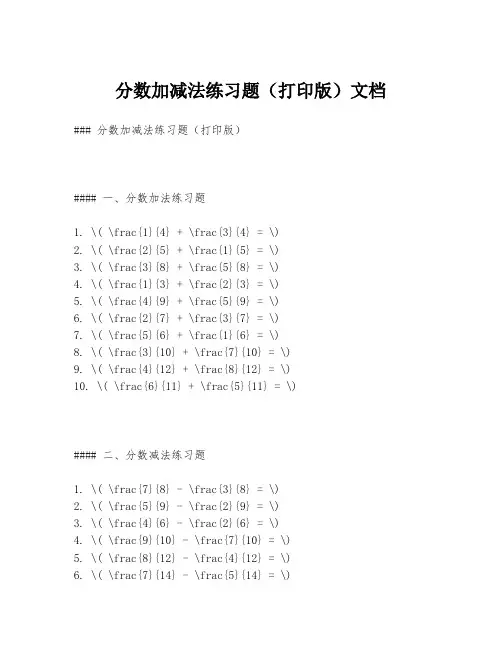 分数加减法练习题（打印版）文档

### 分数加减法练习题（打印版）

#### 一、分数加法练习题

1. \( \frac{1}{4} + \frac{3}{4} = \)
2. \( \frac{2}{5} + \frac{1}{5} = \)
3. \( \frac{3}{8} + \frac{5}{8} = \)
4. \( \frac{1}{3} + \frac{2}{3} = \)
5. \( \frac{4}{9} + \frac{5}{9} = \)
6. \( \frac{2}{7} + \frac{3}{7} = \)
7. \( \frac{5}{6} + \frac{1}{6} = \)
8. \( \frac{3}{10} + \frac{7}{10} = \)
9. \( \frac{4}{12} + \frac{8}{12} = \)
10. \( \frac{6}{11} + \frac{5}{11} = \)

#### 二、分数减法练习题

1. \( \frac{7}{8} - \frac{3}{8} = \)
2. \( \frac{5}{9} - \frac{2}{9} = \)
3. \( \frac{4}{6} - \frac{2}{6} = \)
4. \( \frac{9}{10} - \frac{7}{10} = \)
5. \( \frac{8}{12} - \frac{4}{12} = \)
6. \( \frac{7}{14} - \frac{5}{14} = \)